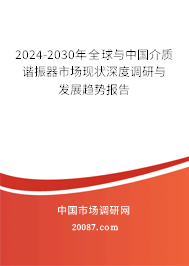 2024-2030年全球与中国介质谐振器市场现状深度调研与发展趋势报告

中国市场调研网

20087.com